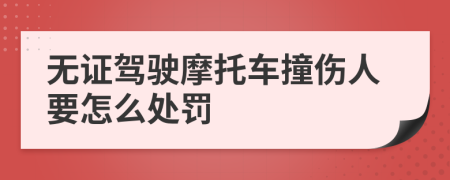 无证驾驶摩托车撞伤人要怎么处罚